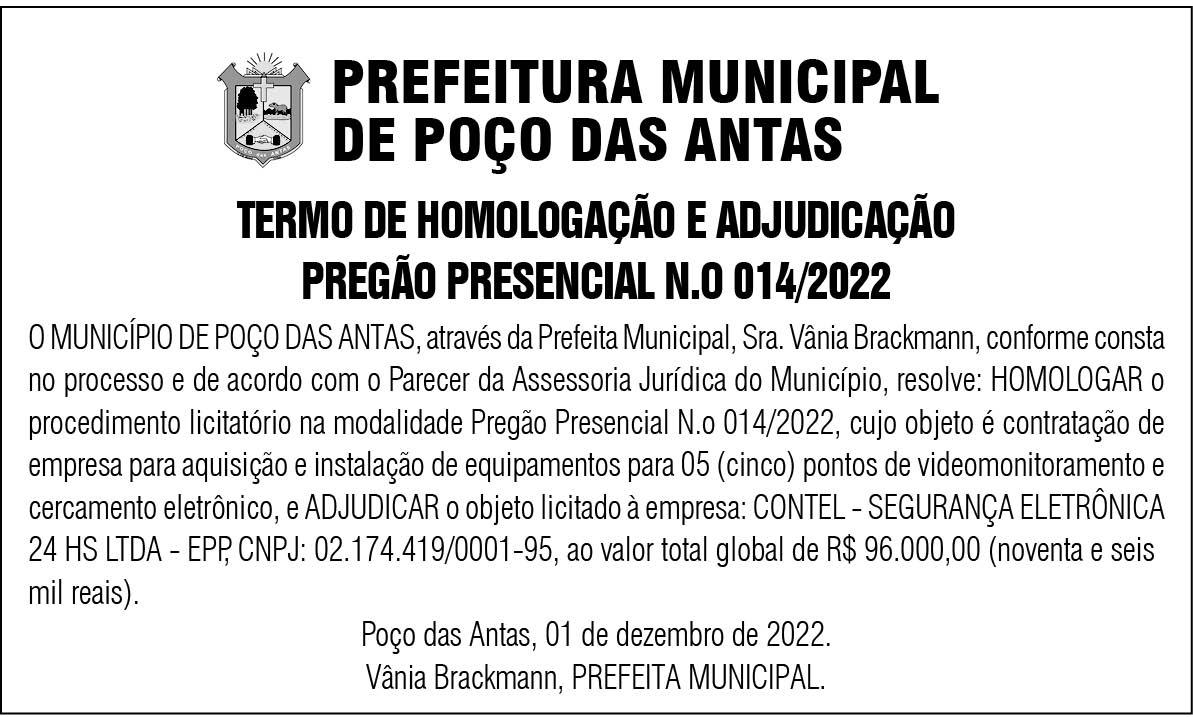 PREFEITURA MUNICIPAL DE POÇO DAS ANTAS

TERMO DE HOMOLOGAÇÃO E ADJUDICAÇÃO
PREGÃO PRESENCIAL N.O 014/2022

O MUNICÍPIO DE POÇO DAS ANTAS, através da Prefeita Municipal, Sra. Vânia Brackmann, conforme consta no processo e de acordo com o Parecer da Assessoria Jurídica do Município, resolve: HOMOLOGAR o procedimento licitatório na modalidade Pregão Presencial N.o 014/2022, cujo objeto é contratação de empresa para aquisição e instalação de equipamentos para 05 (cinco) pontos de videomonitoramento e cercamento eletrônico, e ADJUDICAR o objeto licitado à empresa: CONTEL - SEGURANÇA ELETRÔNICA 24 HS LTDA - EPP, CNPJ: 02.174.419/0001-95, ao valor total global de R$ 96.000,00 (noventa e seis mil reais).

Poço das Antas, 01 de dezembro de 2022.
Vânia Brackmann, PREFEITA MUNICIPAL.